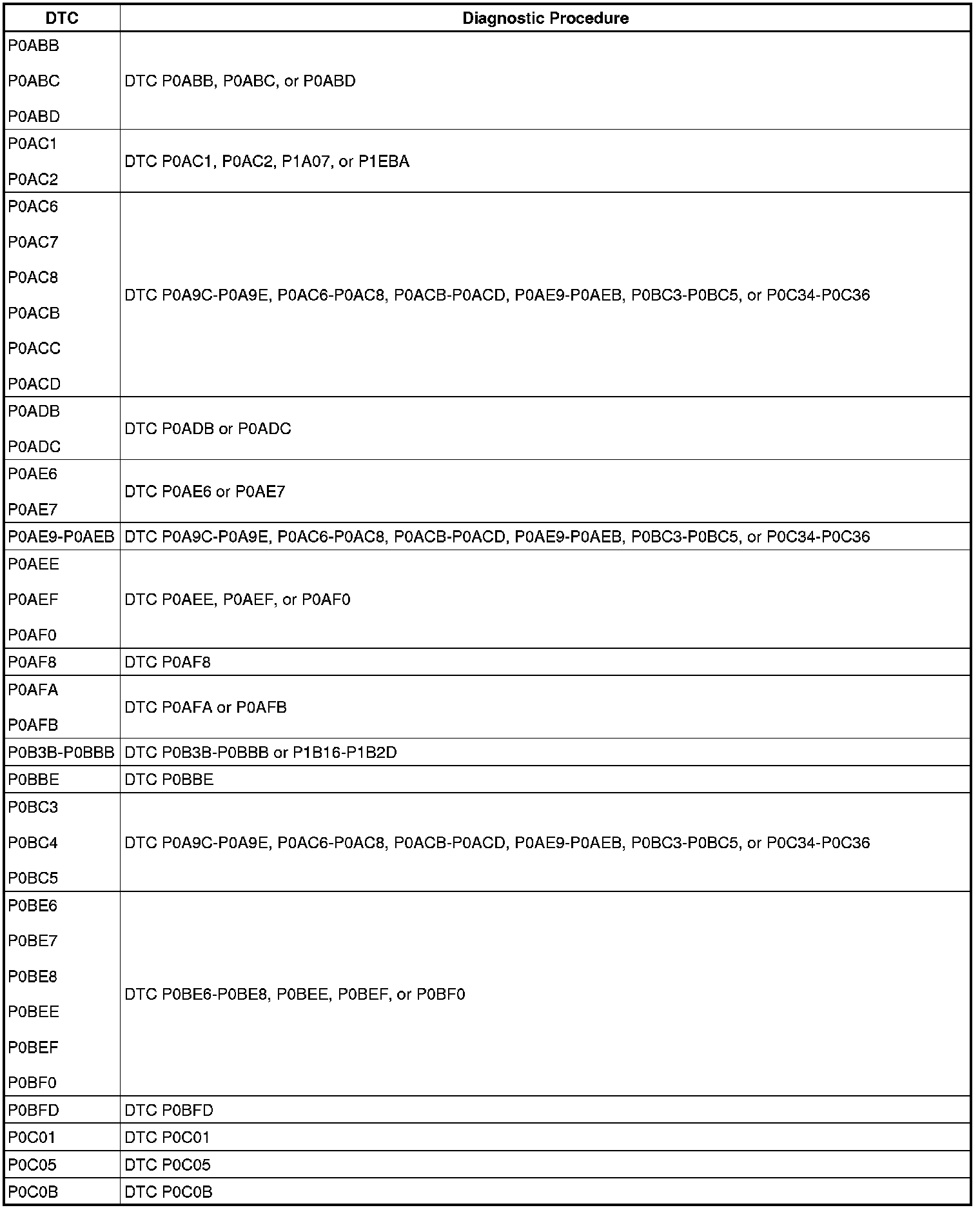 | DTC | Diagnostic Procedure |
|---|---|
| P0ABB P0ABC P0ABD | DTC P0ABB, P0ABC, or P0ABD |
| P0AC1 P0AC2 | DTC P0AC1, P0AC2, P1A07, or P1EBA |
| P0AC6 P0AC7 P0AC8 P0ACB P0ACC P0ACD | DTC P0A9C-P0A9E, P0AC6-P0AC8, P0ACB-P0ACD, P0AE9-P0AEB, P0BC3-P0BC5, or P0C34-P0C36 |
| P0ADB P0ADC | DTC P0ADB or P0ADC |
| P0AE6 P0AE7 | DTC P0AE6 or P0AE7 |
| P0AE9-P0AEB | DTC P0A9C-P0A9E, P0AC6-P0AC8, P0ACB-P0ACD, P0AE9-P0AEB, P0BC3-P0BC5, or P0C34-P0C36 |
| P0AEE P0AEF P0AF0 | DTC P0AEE, P0AEF, or P0AF0 |
| P0AF8 | DTC P0AF8 |
| P0AFA P0AFB | DTC P0AFA or P0AFB |
| P0B3B-P0BBB | DTC P0B3B-P0BBB or P1B16-P1B2D |
| P0BBE | DTC P0BBE |
| P0BC3 P0BC4 P0BC5 | DTC P0A9C-P0A9E, P0AC6-P0AC8, P0ACB-P0ACD, P0AE9-P0AEB, P0BC3-P0BC5, or P0C34-P0C36 |
| P0BE6 P0BE7 P0BE8 P0BEE P0BEF P0BF0 | DTC P0BE6-P0BE8, P0BEE, P0BEF, or P0BF0 |
| P0BFD | DTC P0BFD |
| P0C01 | DTC P0C01 |
| P0C05 | DTC P0C05 |
| P0C0B | DTC P0C0B |